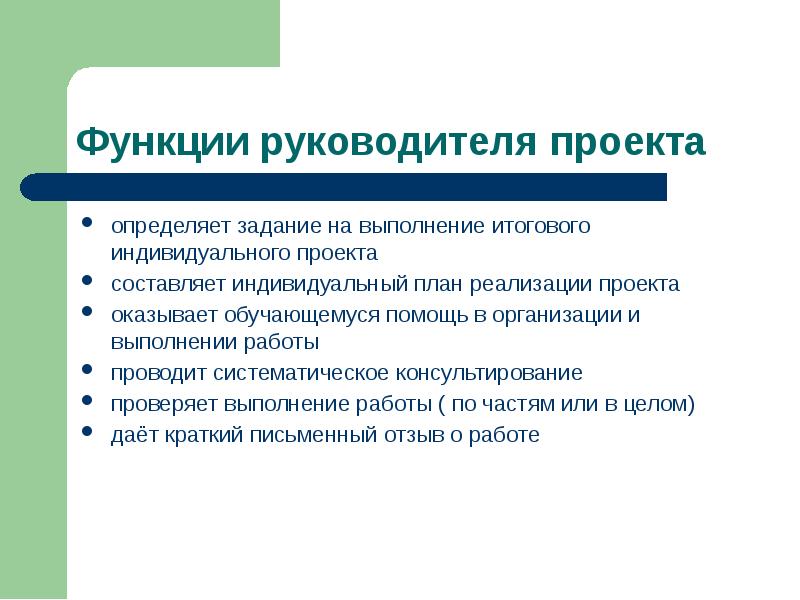 Функции руководителя проекта

- определяет задание на выполнение итогового индивидуального проекта
- составляет индивидуальный план реализации проекта
- оказывает обучающемуся помощь в организации и выполнении работы
- проводит систематическое консультирование
- проверяет выполнение работы ( по частям или в целом)
- даёт краткий письменный отзыв о работе